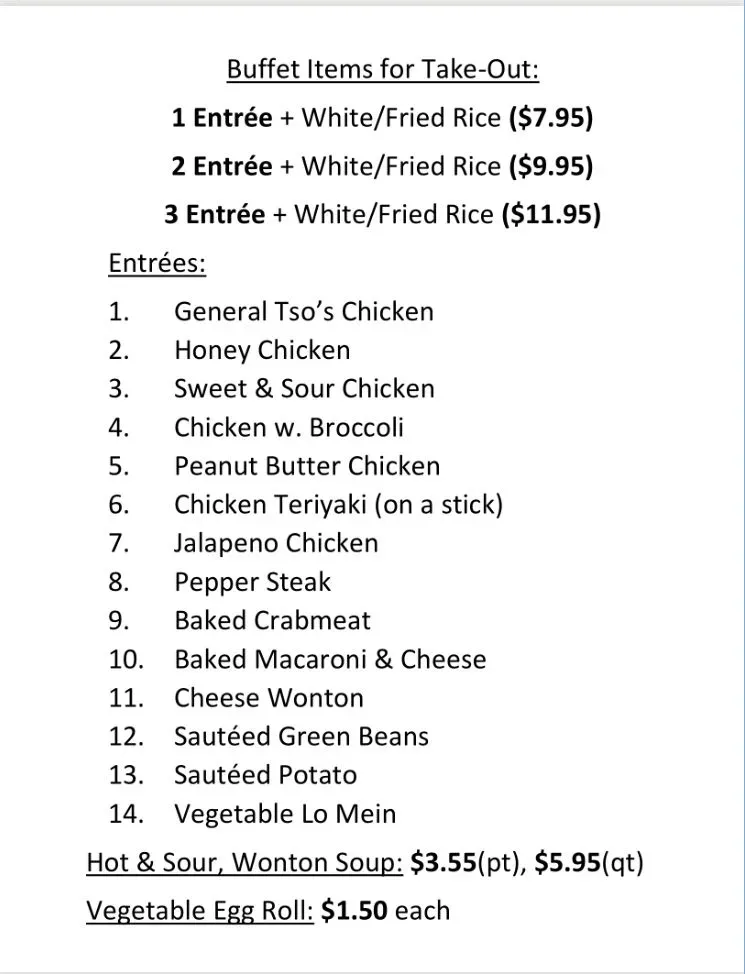 Buffet Items for Take-Out:

1 Entrée + White/Fried Rice ($7.95)

2 Entrée + White/Fried Rice ($9.95)

3 Entrée + White/Fried Rice ($11.95)

Entrées:

1. General Tso's Chicken
2. Honey Chicken
3. Sweet & Sour Chicken
4. Chicken w. Broccoli
5. Peanut Butter Chicken
6. Chicken Teriyaki (on a stick)
7. Jalapeno Chicken
8. Pepper Steak
9. Baked Crabmeat
10. Baked Macaroni & Cheese
11. Cheese Wonton
12. Sautéed Green Beans
13. Sautéed Potato
14. Vegetable Lo Mein

Hot & Sour, Wonton Soup: $3.55(pt), $5.95(qt)

Vegetable Egg Roll: $1.50 each